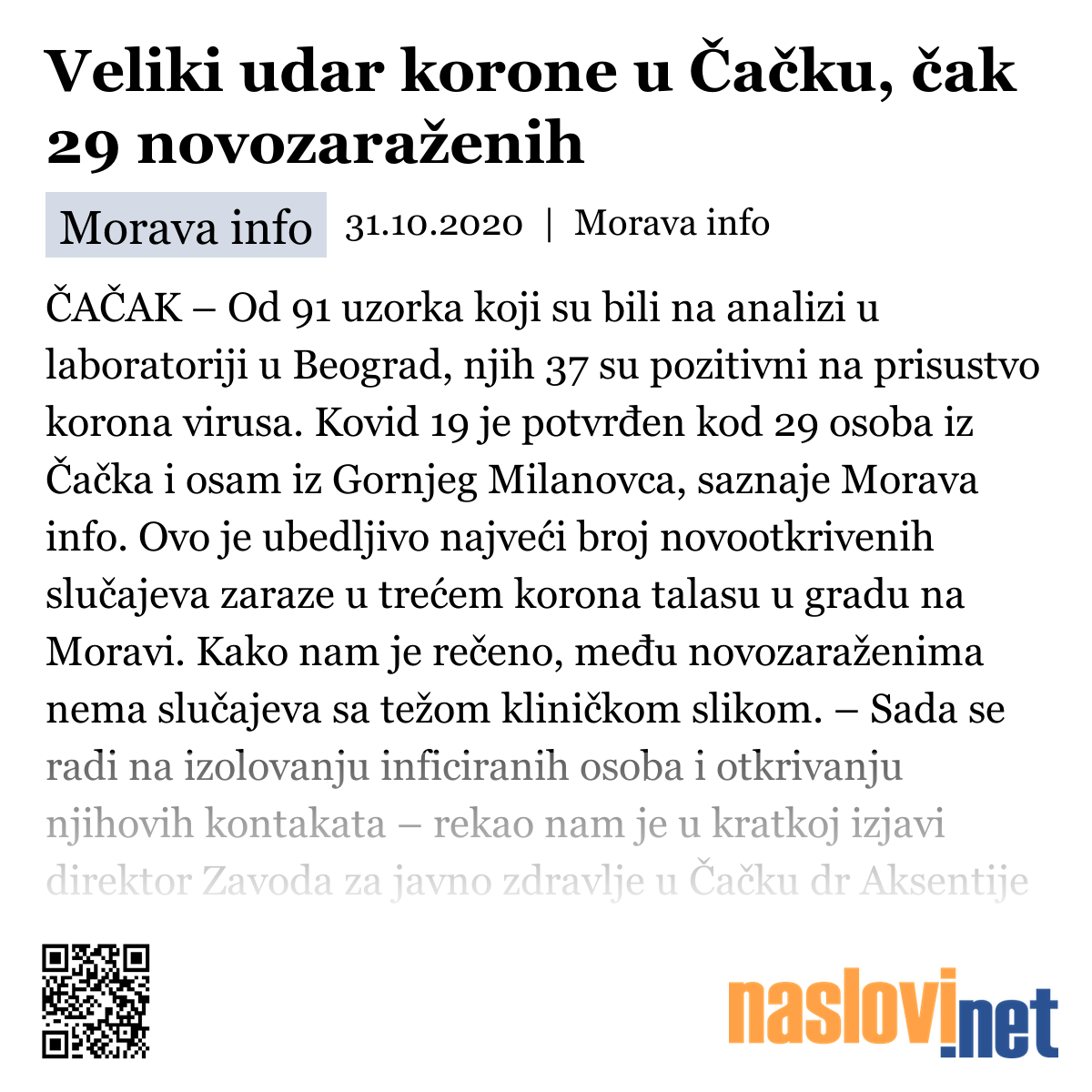 Veliki udar korone u Čačku, čak 29 novozaraženih

Morava info 31.10.2020 | Morava info

ČAČAK – Od 91 uzorka koji su bili na analizi u laboratoriji u Beograd, njih 37 su pozitivni na prisustvo korona virusa. Kovid 19 je potvrđen kod 29 osoba iz Čačka i osam iz Gornjeg Milanovca, saznaje Morava info. Ovo je ubedljivo najveći broj novootkrivenih slučajeva zaraze u trećem korona talasu u gradu na Moravi. Kako nam je rečeno, među novozaraženima nema slučajeva sa težom kliničkom slikom. – Sada se radi na izolovanju inficiranih osoba i otkrivanju njihovih kontakata – rekao nam je u kratkoj izjavi direktor Zavoda za javno zdravlje u Čačku dr Aksentije

naslovi.net